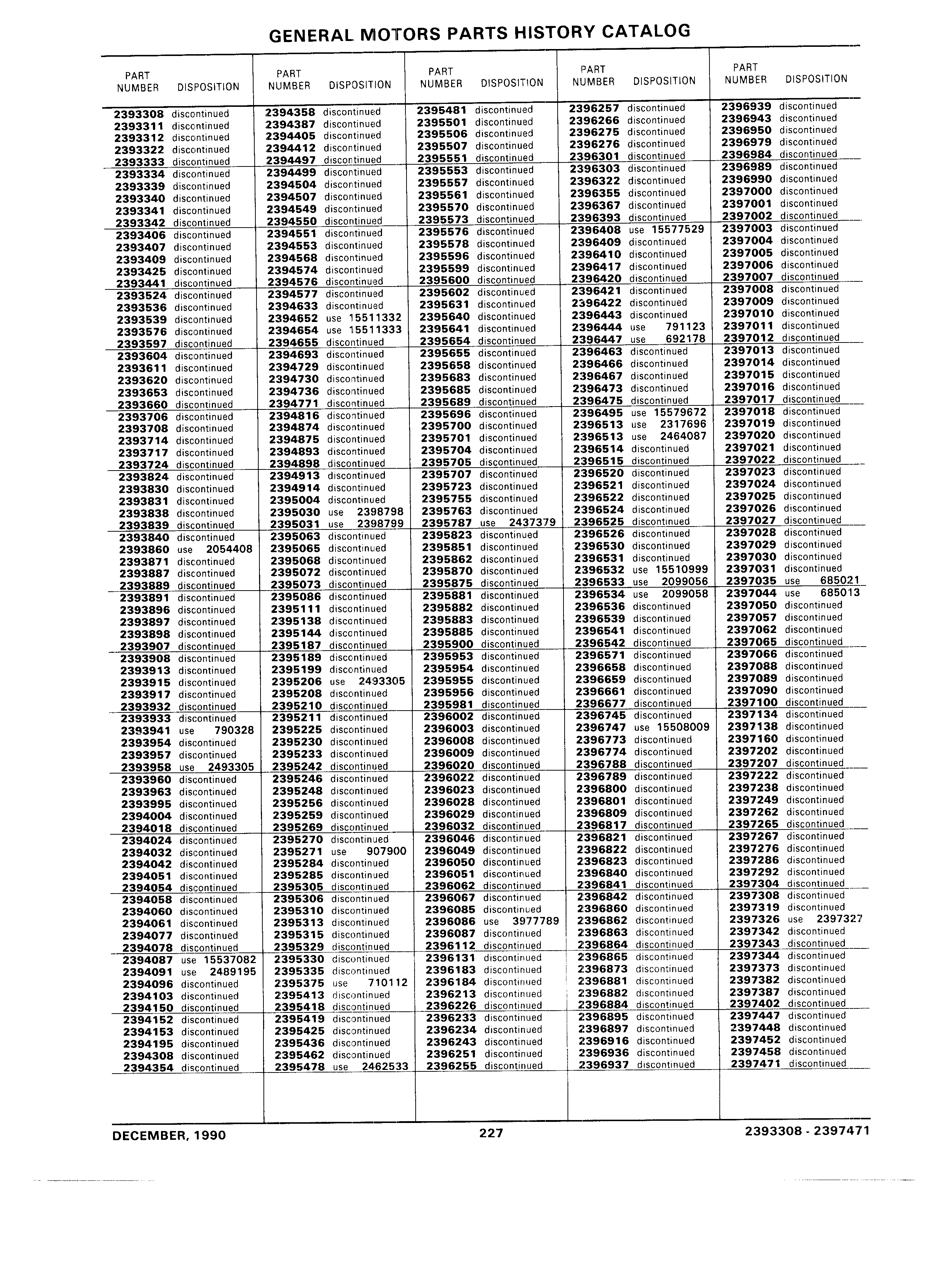 GENERAL MOTORS PARTS HISTORY CATALOG

| PART NUMBER | DISPOSITION |
|---|---|
| 2393308 | discontinued |
| 2393311 | discontinued |
| 2393312 | discontinued |
| 2393322 | discontinued |
| 2393333 | discontinued |
| 2393334 | discontinued |
| 2393339 | discontinued |
| 2393340 | discontinued |
| 2393341 | discontinued |
| 2393342 | discontinued |
| 2393406 | discontinued |
| 2393407 | discontinued |
| 2393409 | discontinued |
| 2393425 | discontinued |
| 2393441 | discontinued |
| 2393524 | discontinued |
| 2393536 | discontinued |
| 2393539 | discontinued |
| 2393576 | discontinued |
| 2393597 | discontinued |
| 2393604 | discontinued |
| 2393611 | discontinued |
| 2393620 | discontinued |
| 2393653 | discontinued |
| 2393660 | discontinued |
| 2393706 | discontinued |
| 2393708 | discontinued |
| 2393714 | discontinued |
| 2393717 | discontinued |
| 2393724 | discontinued |
| 2393824 | discontinued |
| 2393830 | discontinued |
| 2393831 | discontinued |
| 2393838 | discontinued |
| 2393839 | discontinued |
| 2393840 | discontinued |
| 2393860 | use 2054408 |
| 2393871 | discontinued |
| 2393887 | discontinued |
| 2393889 | discontinued |
| 2393891 | discontinued |
| 2393896 | discontinued |
| 2393897 | discontinued |
| 2393898 | discontinued |
| 2393907 | discontinued |
| 2393908 | discontinued |
| 2393913 | discontinued |
| 2393915 | discontinued |
| 2393917 | discontinued |
| 2393932 | discontinued |
| 2393933 | discontinued |
| 2393941 | use 790328 |
| 2393954 | discontinued |
| 2393957 | discontinued |
| 2393958 | use 2493305 |
| 2393960 | discontinued |
| 2393963 | discontinued |
| 2393995 | discontinued |
| 2394004 | discontinued |
| 2394018 | discontinued |
| 2394024 | discontinued |
| 2394032 | discontinued |
| 2394042 | discontinued |
| 2394051 | discontinued |
| 2394054 | discontinued |
| 2394058 | discontinued |
| 2394060 | discontinued |
| 2394061 | discontinued |
| 2394077 | discontinued |
| 2394078 | discontinued |
| 2394087 | use 15537082 |
| 2394091 | use 2489195 |
| 2394096 | discontinued |
| 2394103 | discontinued |
| 2394150 | discontinued |
| 2394152 | discontinued |
| 2394153 | discontinued |
| 2394195 | discontinued |
| 2394308 | discontinued |
| 2394354 | discontinued |

| PART NUMBER | DISPOSITION |
|---|---|
| 2394358 | discontinued |
| 2394387 | discontinued |
| 2394405 | discontinued |
| 2394412 | discontinued |
| 2394497 | discontinued |
| 2394499 | discontinued |
| 2394504 | discontinued |
| 2394507 | discontinued |
| 2394549 | discontinued |
| 2394550 | discontinued |
| 2394551 | discontinued |
| 2394553 | discontinued |
| 2394568 | discontinued |
| 2394574 | discontinued |
| 2394576 | discontinued |
| 2394577 | discontinued |
| 2394633 | discontinued |
| 2394652 | use 15511332 |
| 2394654 | use 15511333 |
| 2394655 | discontinued |
| 2394693 | discontinued |
| 2394729 | discontinued |
| 2394730 | discontinued |
| 2394736 | discontinued |
| 2394771 | discontinued |
| 2394816 | discontinued |
| 2394874 | discontinued |
| 2394875 | discontinued |
| 2394893 | discontinued |
| 2394898 | discontinued |
| 2394913 | discontinued |
| 2394914 | discontinued |
| 2395004 | discontinued |
| 2395030 | use 2398798 |
| 2395031 | use 2398799 |
| 2395063 | discontinued |
| 2395065 | discontinued |
| 2395068 | discontinued |
| 2395072 | discontinued |
| 2395073 | discontinued |
| 2395086 | discontinued |
| 2395111 | discontinued |
| 2395138 | discontinued |
| 2395144 | discontinued |
| 2395187 | discontinued |
| 2395189 | discontinued |
| 2395199 | discontinued |
| 2395206 | use 2493305 |
| 2395208 | discontinued |
| 2395210 | discontinued |
| 2395211 | discontinued |
| 2395225 | discontinued |
| 2395230 | discontinued |
| 2395233 | discontinued |
| 2395242 | discontinued |
| 2395246 | discontinued |
| 2395248 | discontinued |
| 2395256 | discontinued |
| 2395259 | discontinued |
| 2395269 | discontinued |
| 2395270 | discontinued |
| 2395271 | use 907900 |
| 2395284 | discontinued |
| 2395285 | discontinued |
| 2395305 | discontinued |
| 2395306 | discontinued |
| 2395310 | discontinued |
| 2395313 | discontinued |
| 2395315 | discontinued |
| 2395329 | discontinued |
| 2395330 | discontinued |
| 2395335 | discontinued |
| 2395375 | use 710112 |
| 2395413 | discontinued |
| 2395418 | discontinued |
| 2395419 | discontinued |
| 2395425 | discontinued |
| 2395436 | discontinued |
| 2395462 | discontinued |
| 2395478 | use 2462533 |

| PART NUMBER | DISPOSITION |
|---|---|
| 2395481 | discontinued |
| 2395501 | discontinued |
| 2395506 | discontinued |
| 2395507 | discontinued |
| 2395551 | discontinued |
| 2395553 | discontinued |
| 2395557 | discontinued |
| 2395561 | discontinued |
| 2395570 | discontinued |
| 2395573 | discontinued |
| 2395576 | discontinued |
| 2395578 | discontinued |
| 2395596 | discontinued |
| 2395599 | discontinued |
| 2395600 | discontinued |
| 2395602 | discontinued |
| 2395631 | discontinued |
| 2395640 | discontinued |
| 2395641 | discontinued |
| 2395654 | discontinued |
| 2395655 | discontinued |
| 2395658 | discontinued |
| 2395683 | discontinued |
| 2395685 | discontinued |
| 2395689 | discontinued |
| 2395696 | discontinued |
| 2395700 | discontinued |
| 2395701 | discontinued |
| 2395704 | discontinued |
| 2395705 | discontinued |
| 2395707 | discontinued |
| 2395723 | discontinued |
| 2395755 | discontinued |
| 2395763 | discontinued |
| 2395787 | use 2437379 |
| 2395823 | discontinued |
| 2395851 | discontinued |
| 2395862 | discontinued |
| 2395870 | discontinued |
| 2395875 | discontinued |
| 2395881 | discontinued |
| 2395882 | discontinued |
| 2395883 | discontinued |
| 2395885 | discontinued |
| 2395900 | discontinued |
| 2395953 | discontinued |
| 2395954 | discontinued |
| 2395955 | discontinued |
| 2395956 | discontinued |
| 2395981 | discontinued |
| 2396002 | discontinued |
| 2396003 | discontinued |
| 2396008 | discontinued |
| 2396009 | discontinued |
| 2396020 | discontinued |
| 2396022 | discontinued |
| 2396023 | discontinued |
| 2396028 | discontinued |
| 2396029 | discontinued |
| 2396032 | discontinued |
| 2396046 | discontinued |
| 2396049 | discontinued |
| 2396050 | discontinued |
| 2396051 | discontinued |
| 2396062 | discontinued |
| 2396067 | discontinued |
| 2396085 | discontinued |
| 2396086 | use 3977789 |
| 2396087 | discontinued |
| 2396112 | discontinued |
| 2396131 | discontinued |
| 2396183 | discontinued |
| 2396184 | discontinued |
| 2396213 | discontinued |
| 2396226 | discontinued |
| 2396233 | discontinued |
| 2396234 | discontinued |
| 2396243 | discontinued |
| 2396251 | discontinued |
| 2396255 | discontinued |

| PART NUMBER | DISPOSITION |
|---|---|
| 2396257 | discontinued |
| 2396266 | discontinued |
| 2396275 | discontinued |
| 2396276 | discontinued |
| 2396301 | discontinued |
| 2396303 | discontinued |
| 2396322 | discontinued |
| 2396355 | discontinued |
| 2396367 | discontinued |
| 2396393 | discontinued |
| 2396408 | use 15577529 |
| 2396409 | discontinued |
| 2396410 | discontinued |
| 2396417 | discontinued |
| 2396420 | discontinued |
| 2396421 | discontinued |
| 2396422 | discontinued |
| 2396443 | discontinued |
| 2396444 | use 791123 |
| 2396447 | use 692178 |
| 2396463 | discontinued |
| 2396466 | discontinued |
| 2396467 | discontinued |
| 2396473 | discontinued |
| 2396475 | discontinued |
| 2396495 | use 15579672 |
| 2396513 | use 2317696 |
| 2396513 | use 2464087 |
| 2396514 | discontinued |
| 2396515 | discontinued |
| 2396520 | discontinued |
| 2396521 | discontinued |
| 2396522 | discontinued |
| 2396524 | discontinued |
| 2396525 | discontinued |
| 2396526 | discontinued |
| 2396530 | discontinued |
| 2396531 | discontinued |
| 2396532 | use 15510999 |
| 2396533 | use 2099056 |
| 2396534 | use 2099058 |
| 2396536 | discontinued |
| 2396539 | discontinued |
| 2396541 | discontinued |
| 2396542 | discontinued |
| 2396571 | discontinued |
| 2396658 | discontinued |
| 2396659 | discontinued |
| 2396661 | discontinued |
| 2396677 | discontinued |
| 2396745 | discontinued |
| 2396747 | use 15508009 |
| 2396773 | discontinued |
| 2396774 | discontinued |
| 2396788 | discontinued |
| 2396789 | discontinued |
| 2396800 | discontinued |
| 2396801 | discontinued |
| 2396809 | discontinued |
| 2396817 | discontinued |
| 2396821 | discontinued |
| 2396822 | discontinued |
| 2396823 | discontinued |
| 2396840 | discontinued |
| 2396841 | discontinued |
| 2396842 | discontinued |
| 2396860 | discontinued |
| 2396862 | discontinued |
| 2396863 | discontinued |
| 2396864 | discontinued |
| 2396865 | discontinued |
| 2396873 | discontinued |
| 2396881 | discontinued |
| 2396882 | discontinued |
| 2396884 | discontinued |
| 2396895 | discontinued |
| 2396897 | discontinued |
| 2396916 | discontinued |
| 2396936 | discontinued |
| 2396937 | discontinued |

| PART NUMBER | DISPOSITION |
|---|---|
| 2396939 | discontinued |
| 2396943 | discontinued |
| 2396950 | discontinued |
| 2396979 | discontinued |
| 2396984 | discontinued |
| 2396989 | discontinued |
| 2396990 | discontinued |
| 2397000 | discontinued |
| 2397001 | discontinued |
| 2397002 | discontinued |
| 2397003 | discontinued |
| 2397004 | discontinued |
| 2397005 | discontinued |
| 2397006 | discontinued |
| 2397007 | discontinued |
| 2397008 | discontinued |
| 2397009 | discontinued |
| 2397010 | discontinued |
| 2397011 | discontinued |
| 2397012 | discontinued |
| 2397013 | discontinued |
| 2397014 | discontinued |
| 2397015 | discontinued |
| 2397016 | discontinued |
| 2397017 | discontinued |
| 2397018 | discontinued |
| 2397019 | discontinued |
| 2397020 | discontinued |
| 2397021 | discontinued |
| 2397022 | discontinued |
| 2397023 | discontinued |
| 2397024 | discontinued |
| 2397025 | discontinued |
| 2397026 | discontinued |
| 2397027 | discontinued |
| 2397028 | discontinued |
| 2397029 | discontinued |
| 2397030 | discontinued |
| 2397031 | discontinued |
| 2397035 | use 685021 |
| 2397044 | use 685013 |
| 2397050 | discontinued |
| 2397057 | discontinued |
| 2397062 | discontinued |
| 2397065 | discontinued |
| 2397066 | discontinued |
| 2397088 | discontinued |
| 2397089 | discontinued |
| 2397090 | discontinued |
| 2397100 | discontinued |
| 2397134 | discontinued |
| 2397138 | discontinued |
| 2397160 | discontinued |
| 2397202 | discontinued |
| 2397207 | discontinued |
| 2397222 | discontinued |
| 2397238 | discontinued |
| 2397249 | discontinued |
| 2397262 | discontinued |
| 2397265 | discontinued |
| 2397267 | discontinued |
| 2397276 | discontinued |
| 2397286 | discontinued |
| 2397292 | discontinued |
| 2397304 | discontinued |
| 2397308 | discontinued |
| 2397319 | discontinued |
| 2397326 | use 2397327 |
| 2397342 | discontinued |
| 2397343 | discontinued |
| 2397344 | discontinued |
| 2397373 | discontinued |
| 2397382 | discontinued |
| 2397387 | discontinued |
| 2397402 | discontinued |
| 2397447 | discontinued |
| 2397448 | discontinued |
| 2397452 | discontinued |
| 2397458 | discontinued |
| 2397471 | discontinued |

DECEMBER, 1990 227 2393308 - 2397471